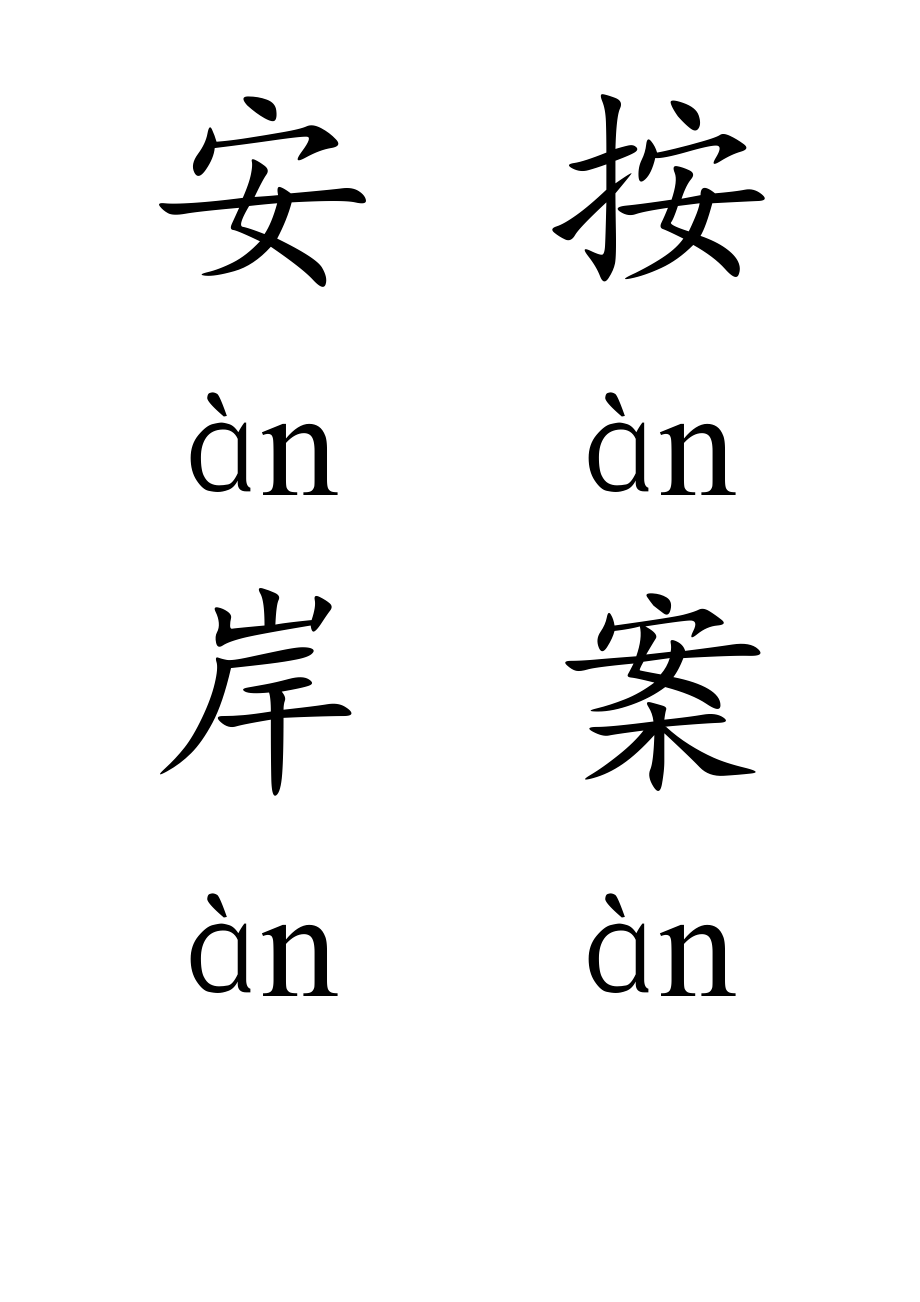 安 按

àn àn

岸 案

àn àn